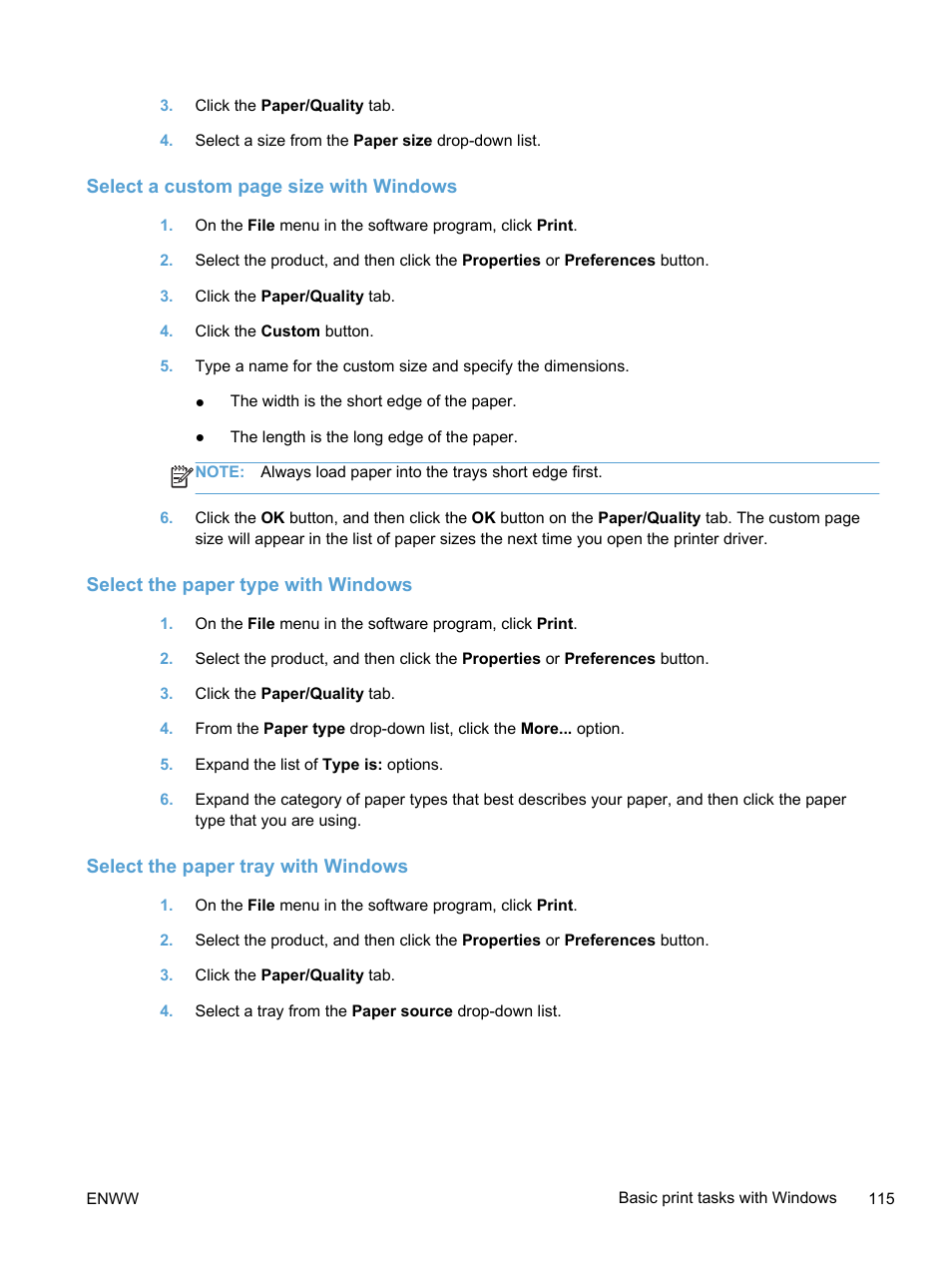 3. Click the Paper/Quality tab.

4. Select a size from the Paper size drop-down list.

Select a custom page size with Windows

1. On the File menu in the software program, click Print.

2. Select the product, and then click the Properties or Preferences button.

3. Click the Paper/Quality tab.

4. Click the Custom button.

5. Type a name for the custom size and specify the dimensions.

● The width is the short edge of the paper.

● The length is the long edge of the paper.

NOTE: Always load paper into the trays short edge first.

6. Click the OK button, and then click the OK button on the Paper/Quality tab. The custom page size will appear in the list of paper sizes the next time you open the printer driver.

Select the paper type with Windows

1. On the File menu in the software program, click Print.

2. Select the product, and then click the Properties or Preferences button.

3. Click the Paper/Quality tab.

4. From the Paper type drop-down list, click the More... option.

5. Expand the list of Type is: options.

6. Expand the category of paper types that best describes your paper, and then click the paper type that you are using.

Select the paper tray with Windows

1. On the File menu in the software program, click Print.

2. Select the product, and then click the Properties or Preferences button.

3. Click the Paper/Quality tab.

4. Select a tray from the Paper source drop-down list.

ENWW Basic print tasks with Windows 115